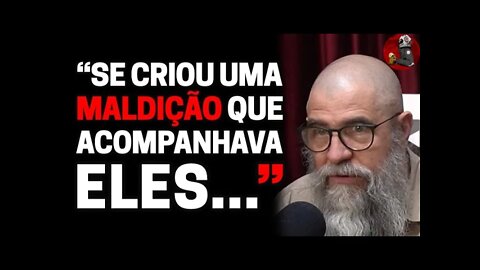 “SE CRIOU UMA MALDIÇÃO QUE ACOMPANHAVA ELES...”